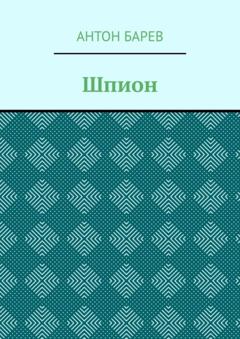 АНТОН БАРЕВ

Шпион